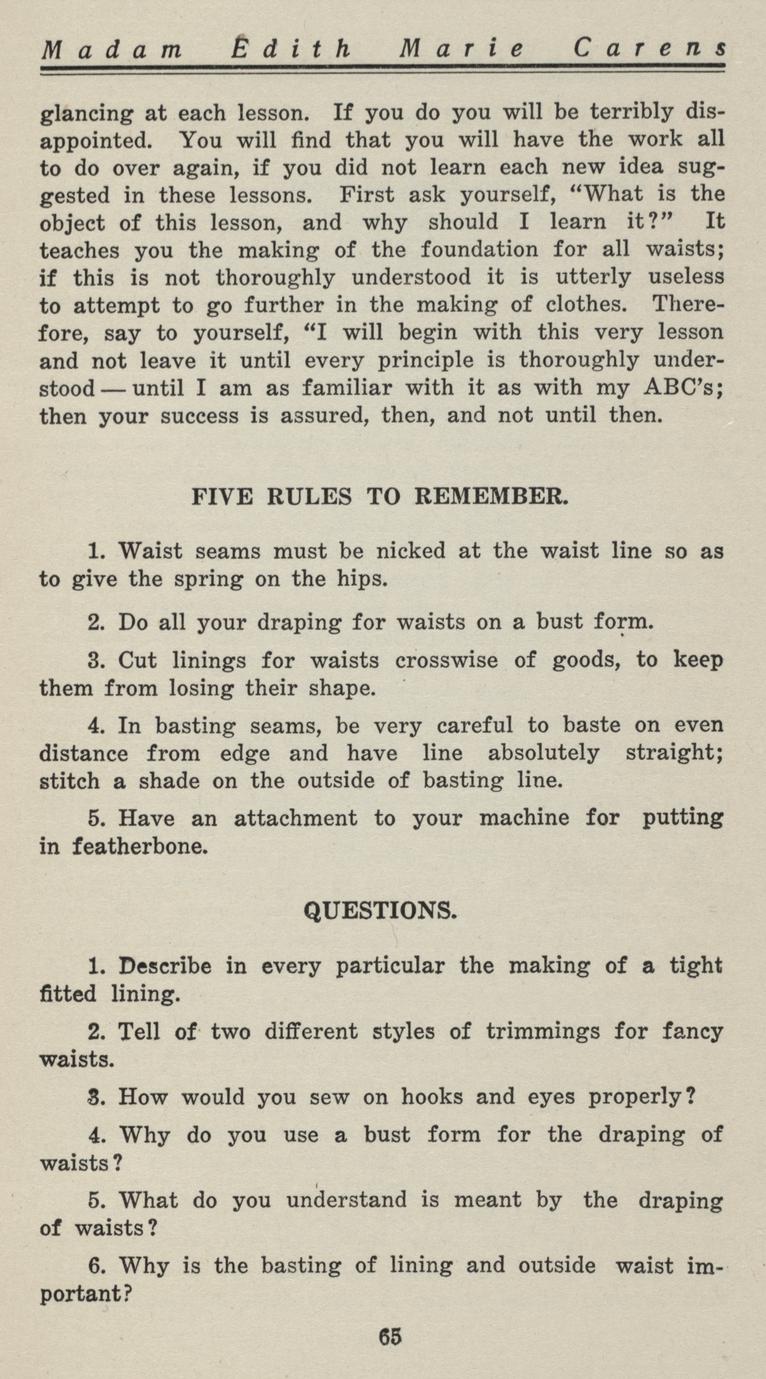 Madam Edith Marie Carens

glancing at each lesson. If you do you will be terribly disappointed. You will find that you will have the work all to do over again, if you did not learn each new idea suggested in these lessons. First ask yourself, "What is the object of this lesson, and why should I learn it?" It teaches you the making of the foundation for all waists; if this is not thoroughly understood it is utterly useless to attempt to go further in the making of clothes. Therefore, say to yourself, "I will begin with this very lesson and not leave it until every principle is thoroughly understood — until I am as familiar with it as with my ABC's; then your success is assured, then, and not until then.

FIVE RULES TO REMEMBER.

1. Waist seams must be nicked at the waist line so as to give the spring on the hips.

2. Do all your draping for waists on a bust form.

3. Cut linings for waists crosswise of goods, to keep them from losing their shape.

4. In basting seams, be very careful to baste on even distance from edge and have line absolutely straight; stitch a shade on the outside of basting line.

5. Have an attachment to your machine for putting in featherbone.

QUESTIONS.

1. Describe in every particular the making of a tight fitted lining.

2. Tell of two different styles of trimmings for fancy waists.

3. How would you sew on hooks and eyes properly?

4. Why do you use a bust form for the draping of waists?

5. What do you understand is meant by the draping of waists?

6. Why is the basting of lining and outside waist important?

65